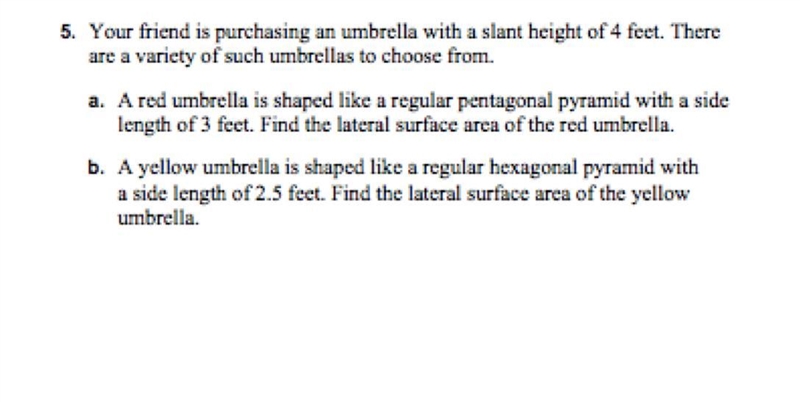 5. Your friend is purchasing an umbrella with a slant height of 4 feet. There are a variety of such umbrellas to choose from.

a. A red umbrella is shaped like a regular pentagonal pyramid with a side length of 3 feet. Find the lateral surface area of the red umbrella.

b. A yellow umbrella is shaped like a regular hexagonal pyramid with a side length of 2.5 feet. Find the lateral surface area of the yellow umbrella.